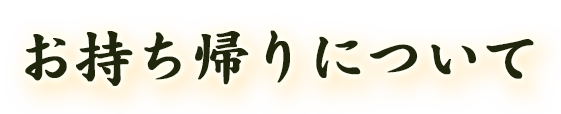 お持ち帰りについて